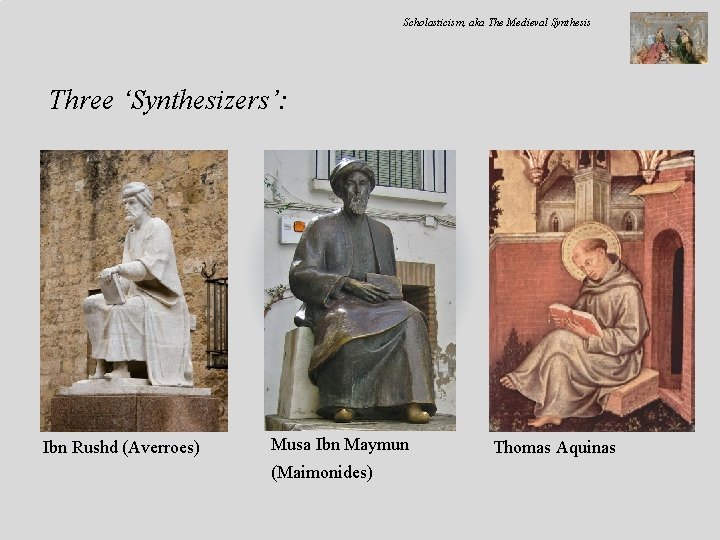 Scholasticism, aka The Medieval Synthesis

Three 'Synthesizers':

Ibn Rushd (Averroes)

Musa Ibn Maymun
(Maimonides)

Thomas Aquinas